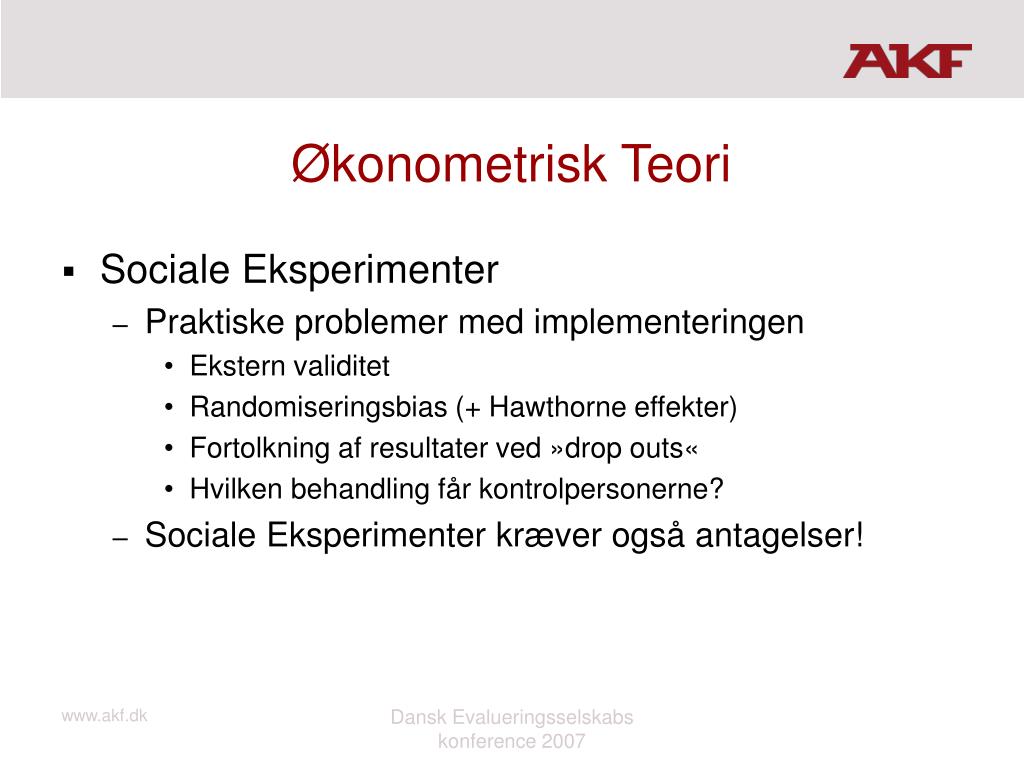 AKF

Økonometrisk Teori

▪ Sociale Eksperimenter
– Praktiske problemer med implementeringen
• Ekstern validitet
• Randomiseringsbias (+ Hawthorne effekter)
• Fortolkning af resultater ved »drop outs«
• Hvilken behandling får kontrolpersonerne?
– Sociale Eksperimenter kræver også antagelser!

www.akf.dk

Dansk Evalueringsselskabs konference 2007